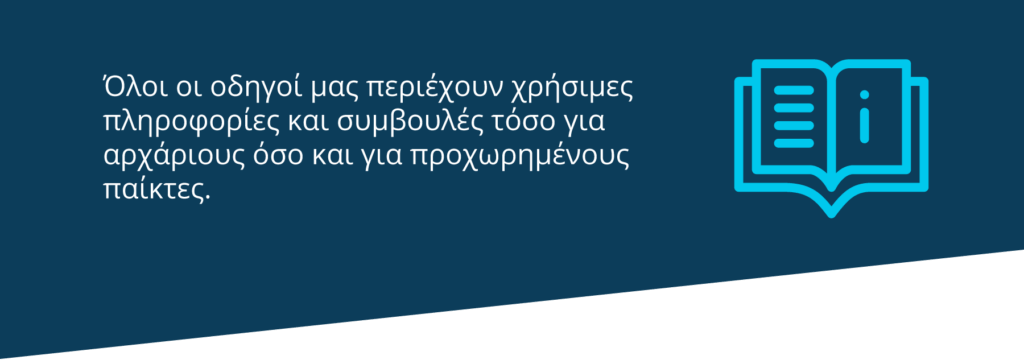 Όλοι οι οδηγοί μας περιέχουν χρήσιμες πληροφορίες και συμβουλές τόσο για αρχάριους όσο και για προχωρημένους παίκτες.